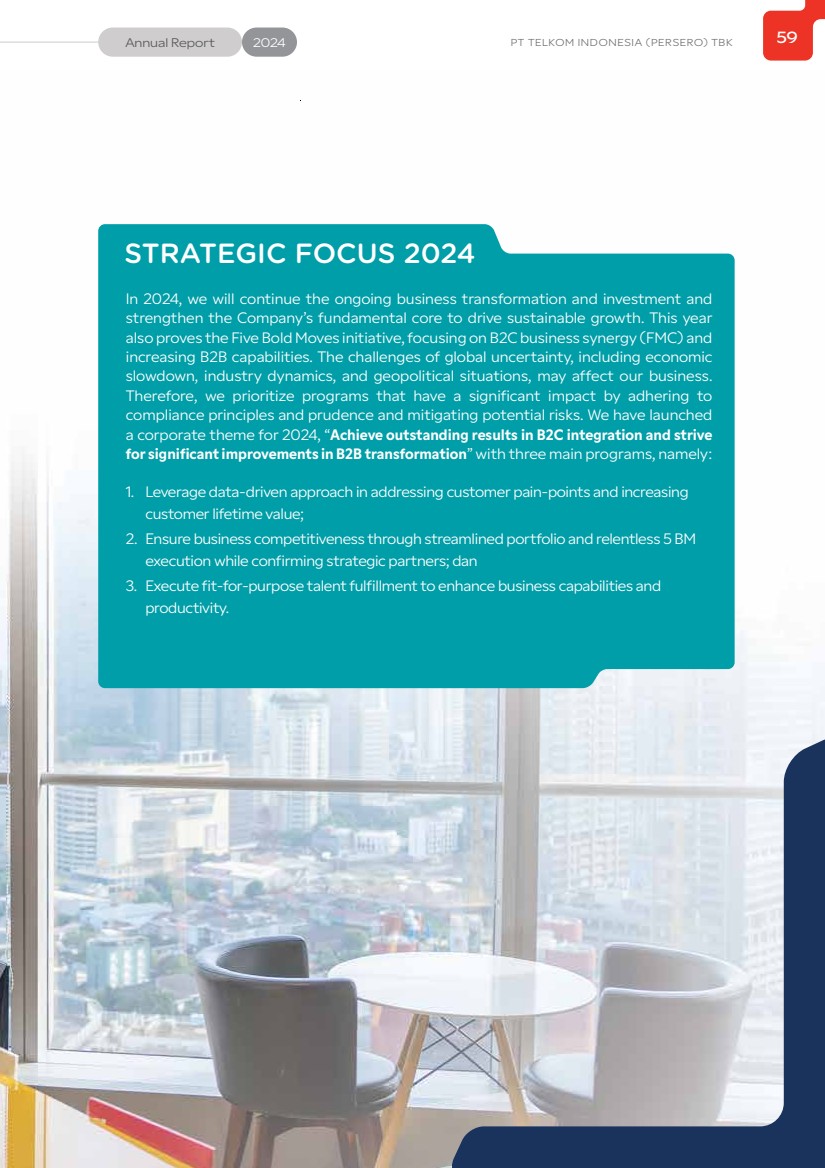 Annual Report 2024

PT TELKOM INDONESIA (PERSERO) TBK

59

STRATEGIC FOCUS 2024

In 2024, we will continue the ongoing business transformation and investment and strengthen the Company's fundamental core to drive sustainable growth. This year also proves the Five Bold Moves initiative, focusing on B2C business synergy (FMC) and increasing B2B capabilities. The challenges of global uncertainty, including economic slowdown, industry dynamics, and geopolitical situations, may affect our business. Therefore, we prioritize programs that have a significant impact by adhering to compliance principles and prudence and mitigating potential risks. We have launched a corporate theme for 2024, "Achieve outstanding results in B2C integration and strive for significant improvements in B2B transformation" with three main programs, namely:

1. Leverage data-driven approach in addressing customer pain-points and increasing customer lifetime value;
2. Ensure business competitiveness through streamlined portfolio and relentless 5 BM execution while confirming strategic partners; dan
3. Execute fit-for-purpose talent fulfillment to enhance business capabilities and productivity.